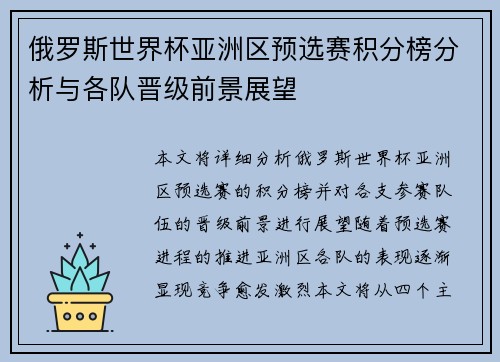 俄罗斯世界杯亚洲区预选赛积分榜分析与各队晋级前景展望

本文将详细分析俄罗斯世界杯亚洲区预选赛的积分榜并对各支参赛队伍的晋级前景进行展望随着预选赛进程的推进亚洲区各队的表现逐渐显现竞争愈发激烈本文将从四个主